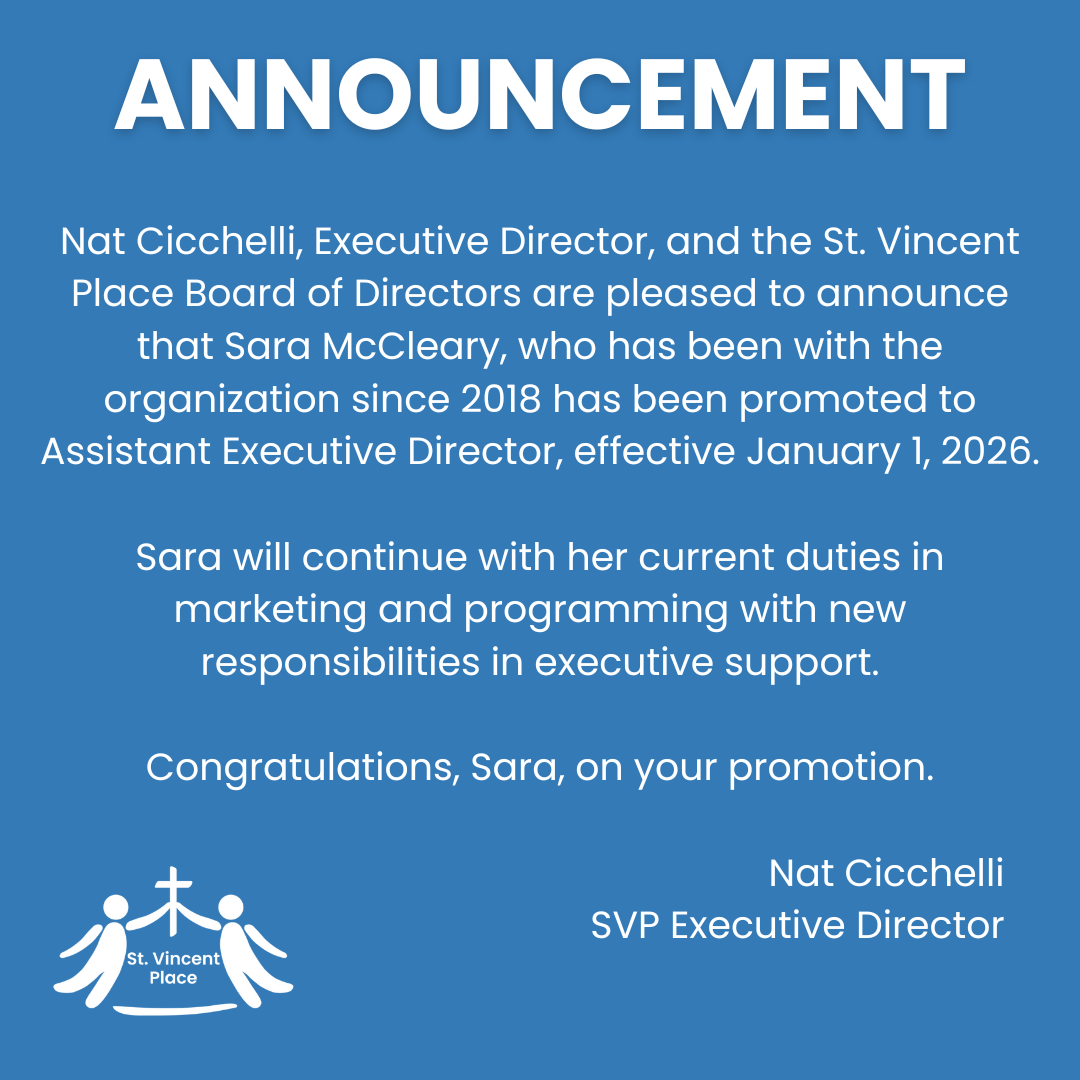 ANNOUNCEMENT

Nat Cicchelli, Executive Director, and the St. Vincent Place Board of Directors are pleased to announce that Sara McCleary, who has been with the organization since 2018 has been promoted to Assistant Executive Director, effective January 1, 2026.

Sara will continue with her current duties in marketing and programming with new responsibilities in executive support.

Congratulations, Sara, on your promotion.

Nat Cicchelli
SVP Executive Director

St. Vincent
Place